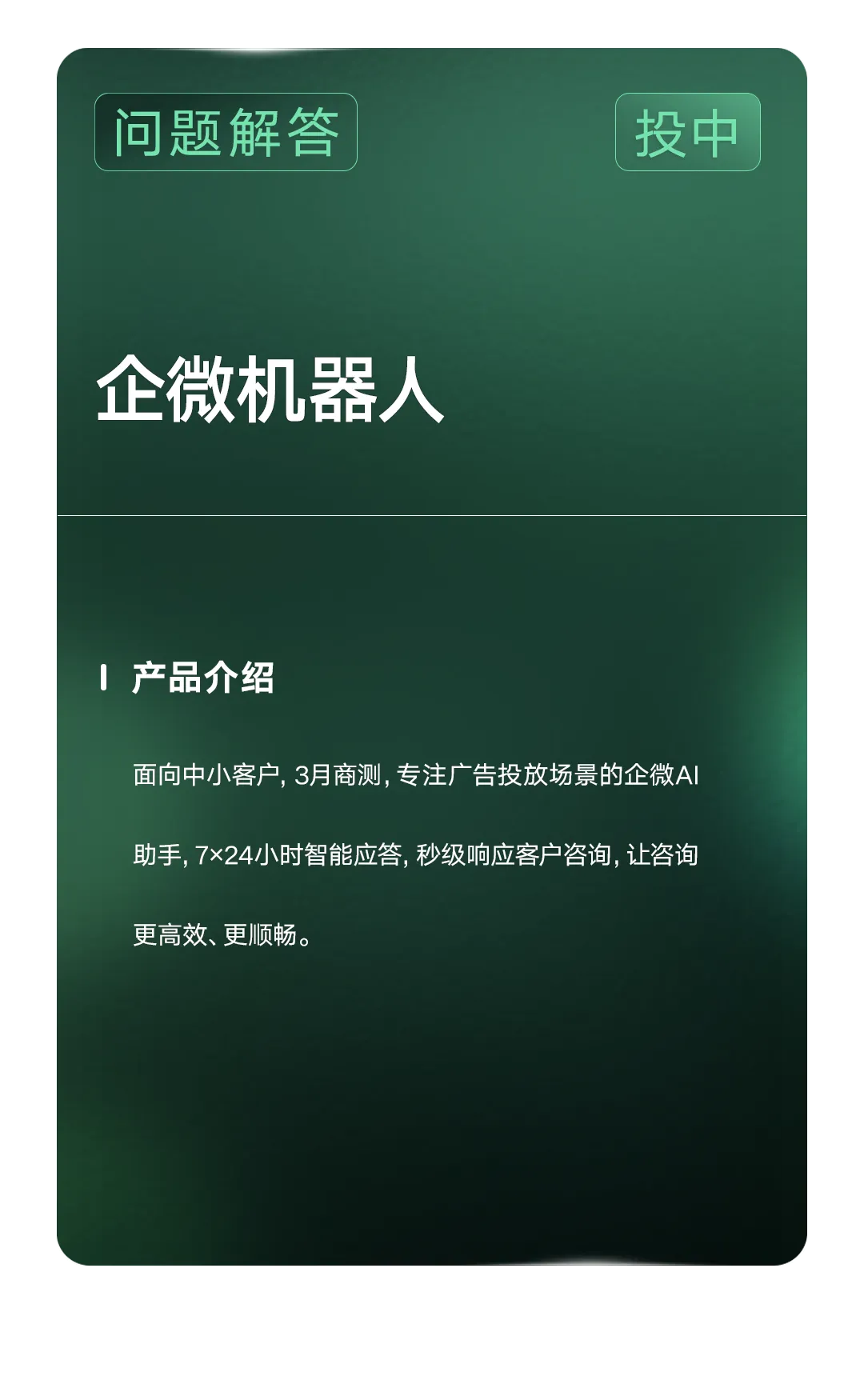 问题解答

投中

企微机器人

产品介绍

面向中小客户, 3月商测, 专注广告投放场景的企微AI助手, 7×24小时智能应答, 秒级响应客户咨询, 让咨询更高效、更顺畅。